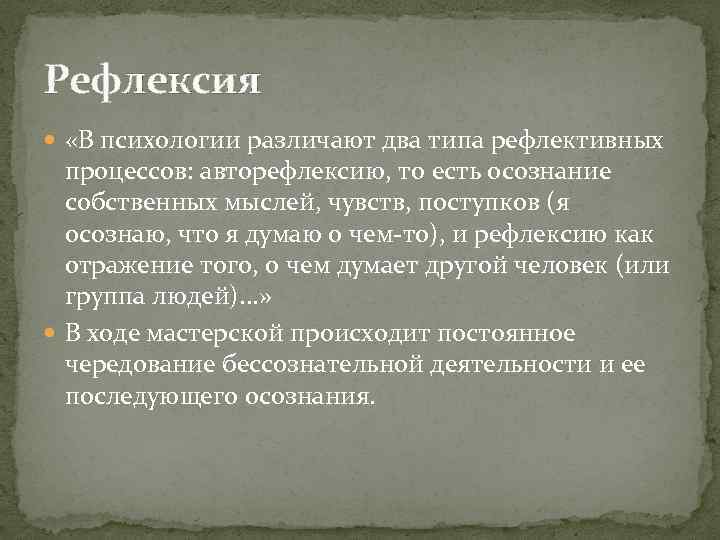 Рефлексия

«В психологии различают два типа рефлективных процессов: авторефлексию, то есть осознание собственных мыслей, чувств, поступков (я осознаю, что я думаю о чем-то), и рефлексию как отражение того, о чем думает другой человек (или группа людей)...»

В ходе мастерской происходит постоянное чередование бессознательной деятельности и ее последующего осознания.